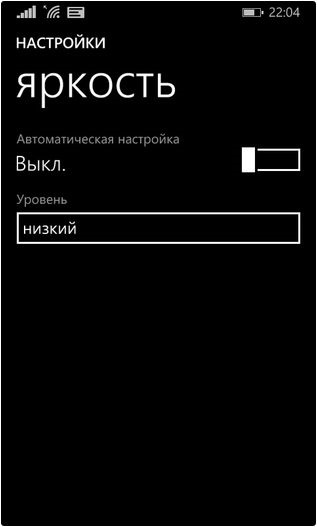 22:04

НАСТРОЙКИ

яркость

Автоматическая настройка

Выкл.

Уровень

низкий